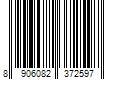 8 906082 372597